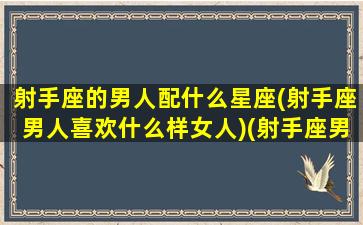 射手座的男人配什么星座(射手座男人喜欢什么样女人)(射手座男